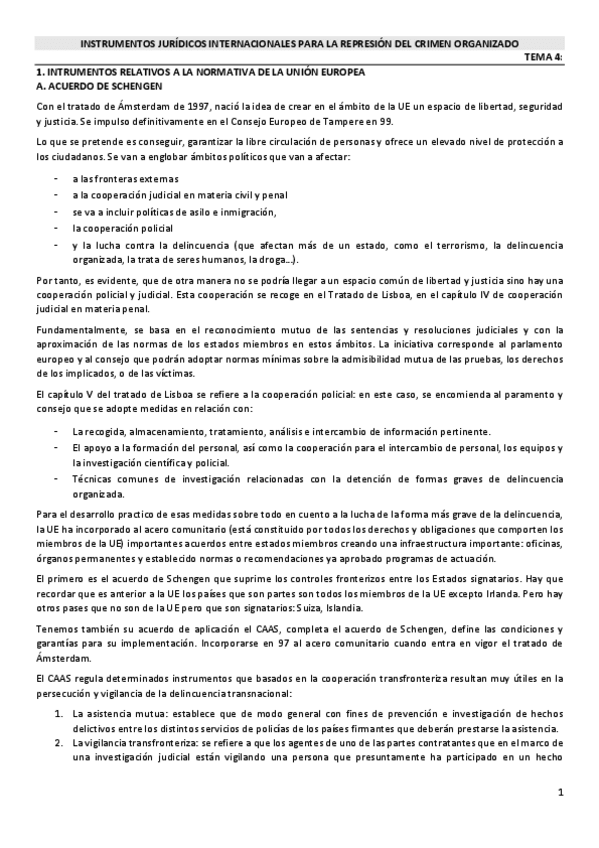 INSTRUMENTOS JURÍDICOS INTERNACIONALES PARA LA REPRESIÓN DEL CRIMEN ORGANIZADO

TEMA 4:

1. INTRUMENTOS RELATIVOS A LA NORMATIVA DE LA UNIÓN EUROPEA
A. ACUERDO DE SCHENGEN

Con el tratado de Ámsterdam de 1997, nació la idea de crear en el ámbito de la UE un espacio de libertad, seguridad y justicia. Se impulso definitivamente en el Consejo Europeo de Tampere en 99.

Lo que se pretende es conseguir, garantizar la libre circulación de personas y ofrece un elevado nivel de protección a los ciudadanos. Se van a englobar ámbitos políticos que van a afectar:

- a las fronteras externas
- a la cooperación judicial en materia civil y penal
- se va a incluir políticas de asilo e inmigración,
- la cooperación policial
- y la lucha contra la delincuencia (que afectan más de un estado, como el terrorismo, la delincuencia organizada, la trata de seres humanos, la droga...).

Por tanto, es evidente, que de otra manera no se podría llegar a un espacio común de libertad y justicia sino hay una cooperación policial y judicial. Esta cooperación se recoge en el Tratado de Lisboa, en el capítulo IV de cooperación judicial en materia penal.

Fundamentalmente, se basa en el reconocimiento mutuo de las sentencias y resoluciones judiciales y con la aproximación de las normas de los estados miembros en estos ámbitos. La iniciativa corresponde al parlamento europeo y al consejo que podrán adoptar normas mínimas sobre la admisibilidad mutua de las pruebas, los derechos de los implicados, o de las víctimas.

El capítulo V del tratado de Lisboa se refiere a la cooperación policial: en este caso, se encomienda al paramento y consejo que se adopte medidas en relación con:

- La recogida, almacenamiento, tratamiento, análisis e intercambio de información pertinente.
- El apoyo a la formación del personal, así como la cooperación para el intercambio de personal, los equipos y la investigación científica y policial.
- Técnicas comunes de investigación relacionadas con la detención de formas graves de delincuencia organizada.

Para el desarrollo practico de esas medidas sobre todo en cuento a la lucha de la forma más grave de la delincuencia, la UE ha incorporado al acero comunitario (está constituido por todos los derechos y obligaciones que comporten los miembros de la UE) importantes acuerdos entre estados miembros creando una infraestructura importante: oficinas, órganos permanentes y establecido normas o recomendaciones ya aprobado programas de actuación.

El primero es el acuerdo de Schengen que suprime los controles fronterizos entre los Estados signatarios. Hay que recordar que es anterior a la UE los países que son partes son todos los miembros de la UE excepto Irlanda. Pero hay otros pases que no son de la UE pero que son signatarios: Suiza, Islandia.

Tenemos también su acuerdo de aplicación el CAAS, completa el acuerdo de Schengen, define las condiciones y garantías para su implementación. Incorporarse en 97 al acero comunitario cuando entra en vigor el tratado de Ámsterdam.

El CAAS regula determinados instrumentos que basados en la cooperación transfronteriza resultan muy útiles en la persecución y vigilancia de la delincuencia transnacional:

1. La asistencia mutua: establece que de modo general con fines de prevención e investigación de hechos delictivos entre los distintos servicios de policías de los países firmantes que deberán prestarse la asistencia.
2. La vigilancia transfronteriza: se refiere a que los agentes de uno de las partes contratantes que en el marco de una investigación judicial están vigilando una persona que presuntamente ha participado en un hecho

1